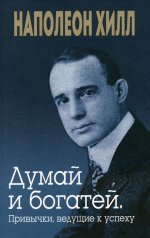 НАПОЛЕОН ХИЛЛ

Думай и богатей.

Привычки, ведущие к успеху